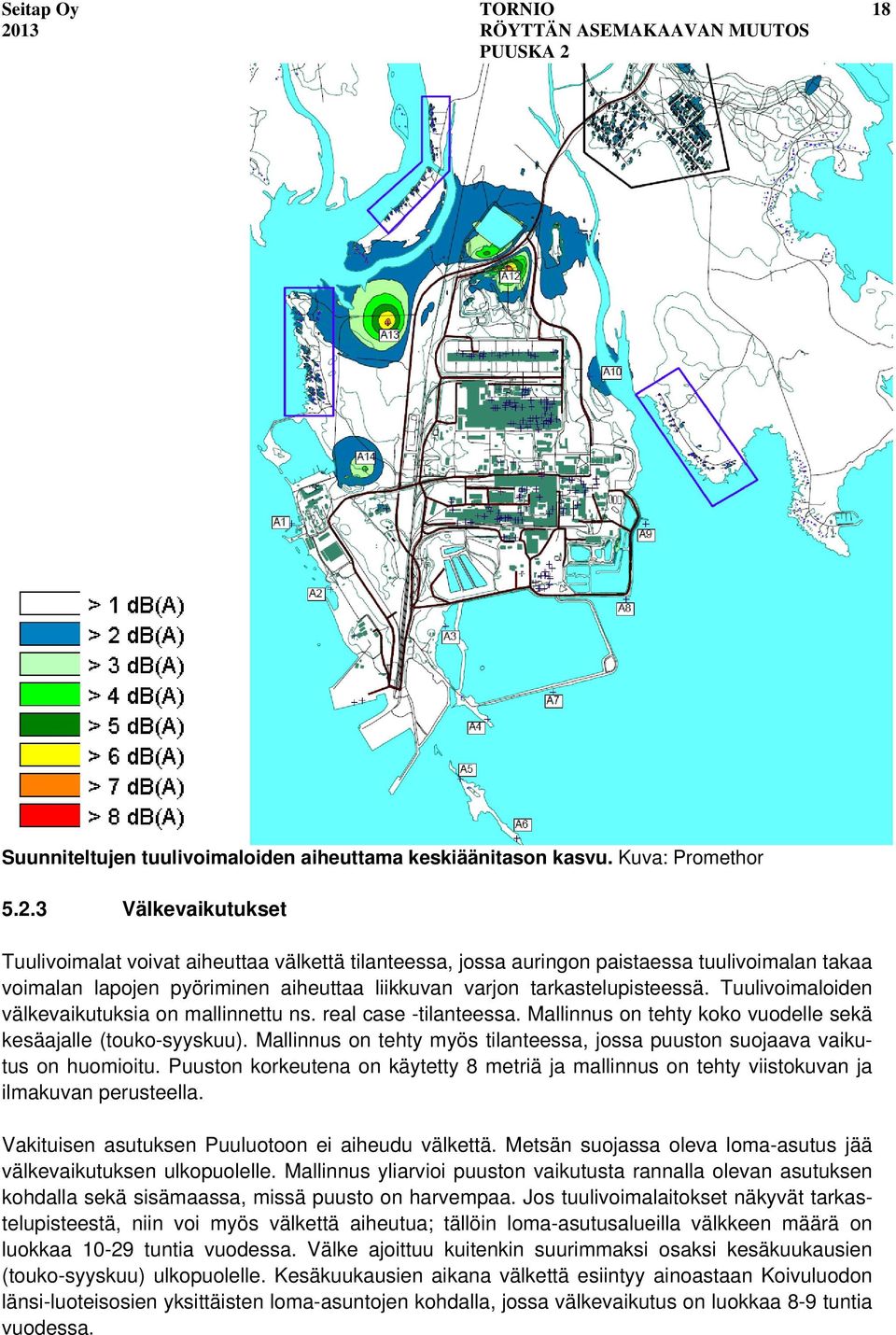 Seitap Oy
2013

TORNIO
RÖYTTÄN ASEMAKAAVAN MUUTOS
PUUSKA 2

18

A12
A13
A10
A14
A1
A9
A2
A8
A3
A7
A4
A5
A6

> 1 dB(A)
> 2 dB(A)
> 3 dB(A)
> 4 dB(A)
> 5 dB(A)
> 6 dB(A)
> 7 dB(A)
> 8 dB(A)

Suunniteltujen tuulivoimaloiden aiheuttama keskiäänitason kasvu. Kuva: Promethor

5.2.3 Välkevaikutukset

Tuulivoimalat voivat aiheuttaa välkettä tilanteessa, jossa auringon paistaessa tuulivoimalan takaa voimalan lapojen pyöriminen aiheuttaa liikkuvan varjon tarkastelupisteessä. Tuulivoimaloiden välkevaikutuksia on mallinnettu ns. real case -tilanteessa. Mallinnus on tehty koko vuodelle sekä kesäajalle (touko-syyskuu). Mallinnus on tehty myös tilanteessa, jossa puuston suojaava vaikutus on huomioitu. Puuston korkeutena on käytetty 8 metriä ja mallinnus on tehty viistokuvan ja ilmakuvan perusteella.

Vakituisen asutuksen Puuluotoon ei aiheudu välkettä. Metsän suojassa oleva loma-asutus jää välkevaikutuksen ulkopuolelle. Mallinnus yliarvioi puuston vaikutusta rannalla olevan asutuksen kohdalla sekä sisämaassa, missä puusto on harvempaa. Jos tuulivoimalaitokset näkyvät tarkastelupisteestä, niin voi myös välkettä aiheutua; tällöin loma-asutusalueilla välkkeen määrä on luokkaa 10-29 tuntia vuodessa. Välke ajoittuu kuitenkin suurimmaksi osaksi kesäkuukausien (touko-syyskuu) ulkopuolelle. Kesäkuukausien aikana välkettä esiintyy ainoastaan Koivuluodon länsi-luoteisosien yksittäisten loma-asuntojen kohdalla, jossa välkevaikutus on luokkaa 8-9 tuntia vuodessa.